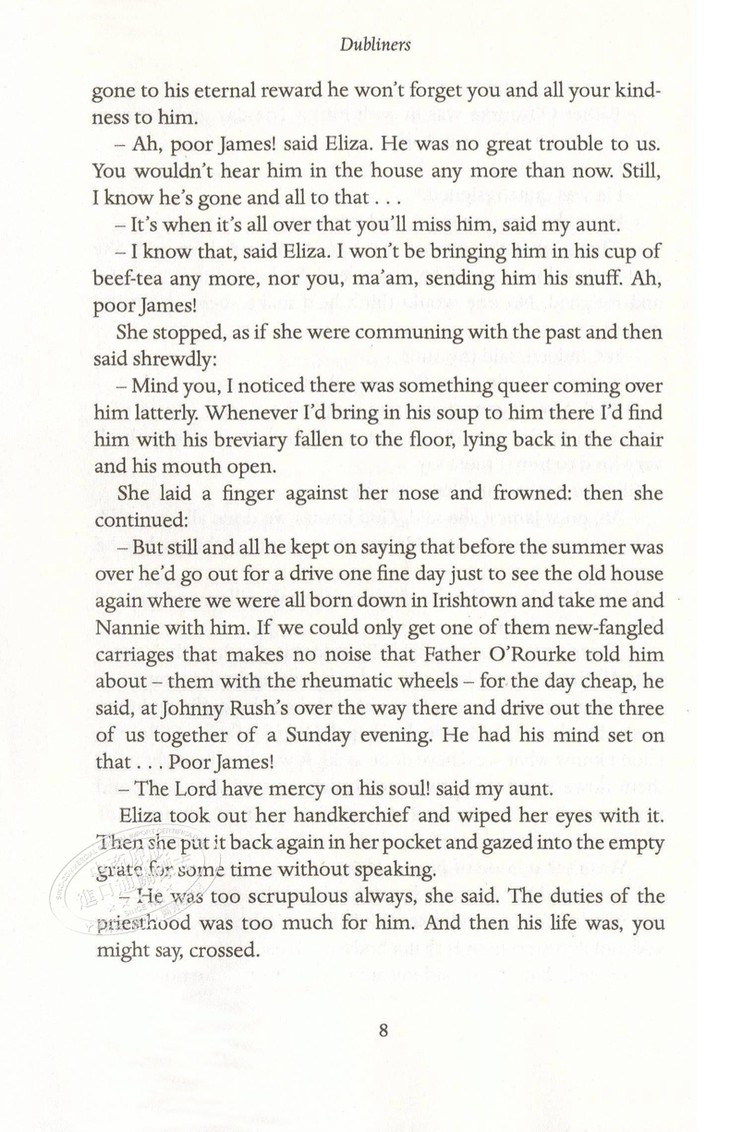 Dubliners

gone to his eternal reward he won't forget you and all your kindness to him.

– Ah, poor James! said Eliza. He was no great trouble to us. You wouldn't hear him in the house any more than now. Still, I know he's gone and all to that . . .

– It's when it's all over that you'll miss him, said my aunt.

– I know that, said Eliza. I won't be bringing him in his cup of beef-tea any more, nor you, ma'am, sending him his snuff. Ah, poor James!

She stopped, as if she were communing with the past and then said shrewdly:

– Mind you, I noticed there was something queer coming over him latterly. Whenever I'd bring in his soup to him there I'd find him with his breviary fallen to the floor, lying back in the chair and his mouth open.

She laid a finger against her nose and frowned: then she continued:

– But still and all he kept on saying that before the summer was over he'd go out for a drive one fine day just to see the old house again where we were all born down in Irishtown and take me and Nannie with him. If we could only get one of them new-fangled carriages that makes no noise that Father O'Rourke told him about – them with the rheumatic wheels – for the day cheap, he said, at Johnny Rush's over the way there and drive out the three of us together of a Sunday evening. He had his mind set on that . . . Poor James!

– The Lord have mercy on his soul! said my aunt.

Eliza took out her handkerchief and wiped her eyes with it. Then she put it back again in her pocket and gazed into the empty grate for some time without speaking.

– He was too scrupulous always, she said. The duties of the priesthood was too much for him. And then his life was, you might say, crossed.

8